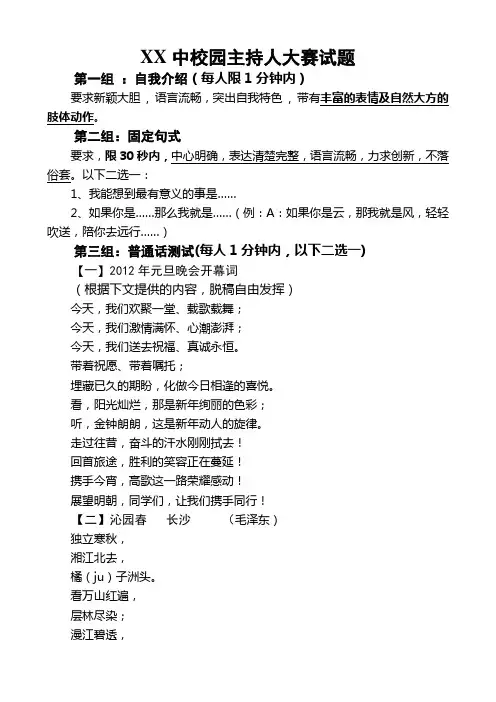 XX 中校园主持人大赛试题

第一组 ：自我介绍（每人限 1 分钟内）

要求新颖大胆，语言流畅，突出自我特色，带有丰富的表情及自然大方的肢体动作。

第二组：固定句式

要求，限 30 秒内，中心明确，表达清楚完整，语言流畅，力求创新，不落俗套。以下二选一：

1、我能想到最有意义的事是……

2、如果你是……那么我就是……（例：A：如果你是云，那我就是风，轻轻吹送，陪你去远行……）

第三组：普通话测试(每人 1 分钟内，以下二选一)

【一】2012 年元旦晚会开幕词

（根据下文提供的内容，脱稿自由发挥）

今天，我们欢聚一堂、载歌载舞；

今天，我们激情满怀、心潮澎湃；

今天，我们送去祝福、真诚永恒。

带着祝愿、带着嘱托；

埋藏已久的期盼，化做今日相逢的喜悦。

看，阳光灿烂，那是新年绚丽的色彩；

听，金钟朗朗，这是新年动人的旋律。

走过往昔，奋斗的汗水刚刚拭去！

回首旅途，胜利的笑容正在蔓延！

携手今宵，高歌这一路荣耀感动！

展望明朝，同学们，让我们携手同行！

【二】沁园春　长沙　（毛泽东）

独立寒秋，

湘江北去，

橘（ju）子洲头。

看万山红遍，

层林尽染；

漫江碧透，